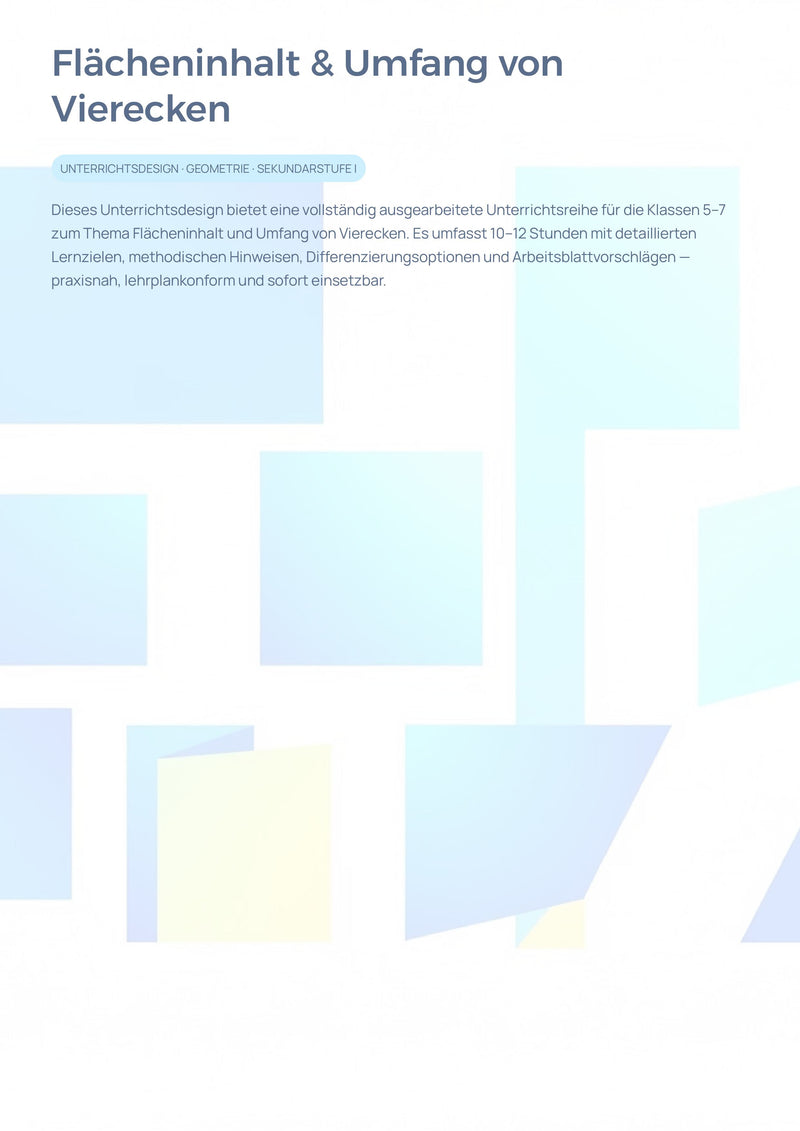 Flächeninhalt & Umfang von Vierecken

UNTERRICHTSDESIGN · GEOMETRIE · SEKUNDARSTUFE I

Dieses Unterrichtsdesign bietet eine vollständig ausgearbeitete Unterrichtsreihe für die Klassen 5–7 zum Thema Flächeninhalt und Umfang von Vierecken. Es umfasst 10–12 Stunden mit detaillierten Lernzielen, methodischen Hinweisen, Differenzierungsoptionen und Arbeitsblattvorschlägen — praxisnah, lehrplankonform und sofort einsetzbar.